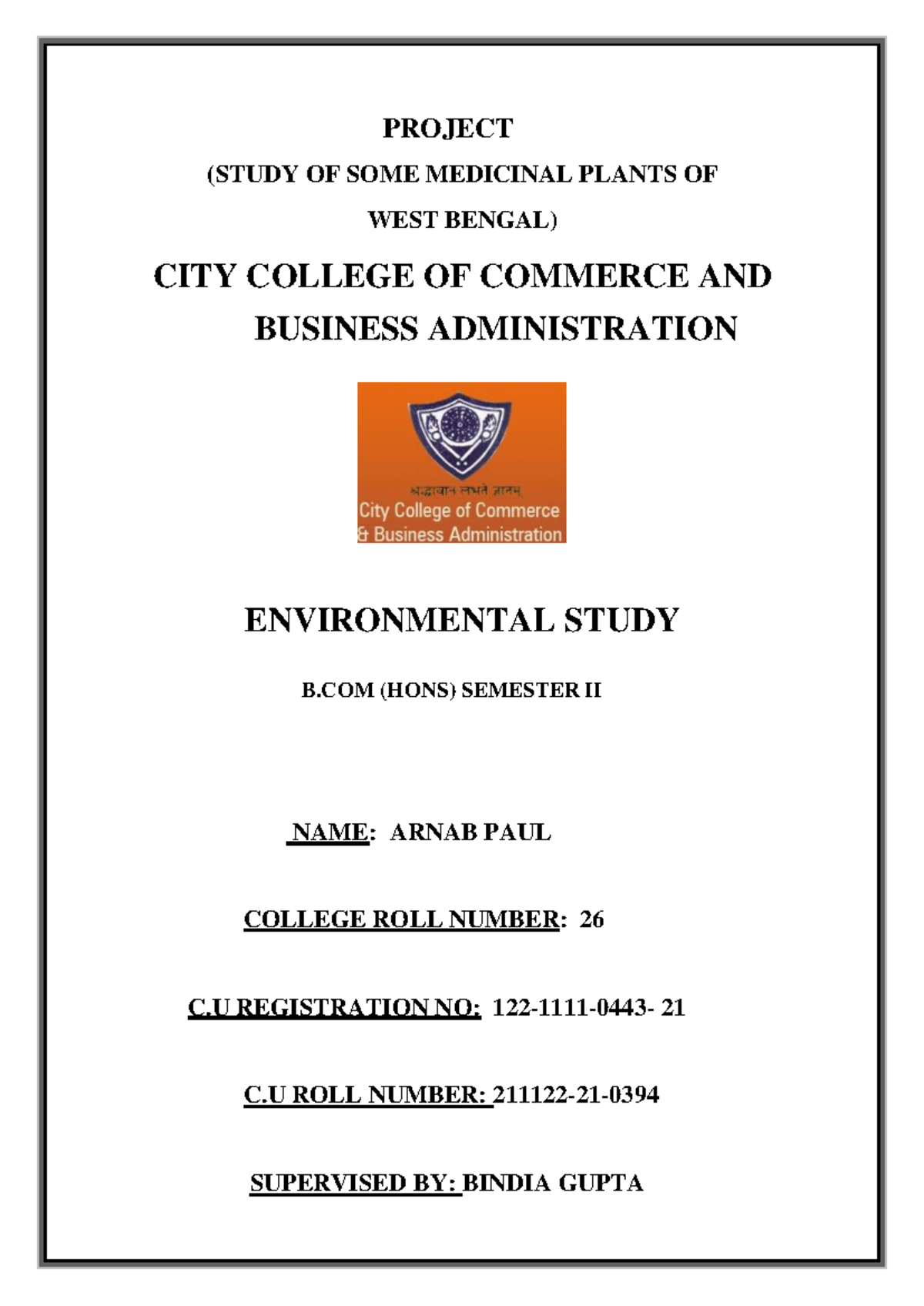 PROJECT

(STUDY OF SOME MEDICINAL PLANTS OF WEST BENGAL)

CITY COLLEGE OF COMMERCE AND BUSINESS ADMINISTRATION

श्रद्धावान लभते ज्ञानम्
City College of Commerce
& Business Administration

ENVIRONMENTAL STUDY

B.COM (HONS) SEMESTER II

NAME: ARNAB PAUL

COLLEGE ROLL NUMBER: 26

C.U REGISTRATION NO: 122-1111-0443- 21

C.U ROLL NUMBER: 211122-21-0394

SUPERVISED BY: BINDIA GUPTA